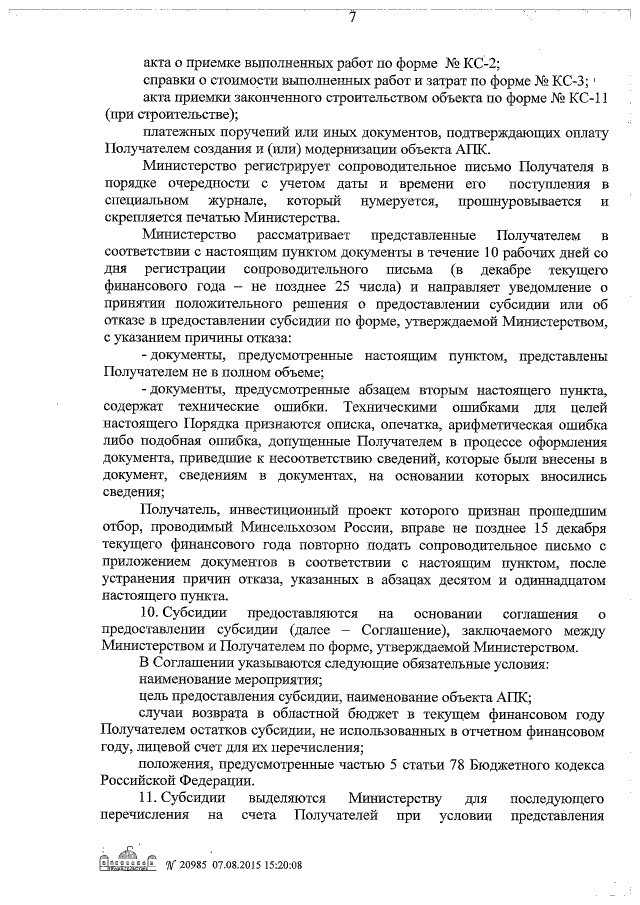 7

акта о приемке выполненных работ по форме № КС-2;

справки о стоимости выполненных работ и затрат по форме № КС-3;

акта приемки законченного строительством объекта по форме № КС-11 (при строительстве);

платежных поручений или иных документов, подтверждающих оплату Получателем создания и (или) модернизации объекта АПК.

Министерство регистрирует сопроводительное письмо Получателя в порядке очередности с учетом даты и времени его поступления в специальном журнале, который нумеруется, прошнуровывается и скрепляется печатью Министерства.

Министерство рассматривает представленные Получателем в соответствии с настоящим пунктом документы в течение 10 рабочих дней со дня регистрации сопроводительного письма (в декабре текущего финансового года – не позднее 25 числа) и направляет уведомление о принятии положительного решения о предоставлении субсидии или об отказе в предоставлении субсидии по форме, утверждаемой Министерством, с указанием причины отказа:

- документы, предусмотренные настоящим пунктом, представлены Получателем не в полном объеме;

- документы, предусмотренные абзацем вторым настоящего пункта, содержат технические ошибки. Техническими ошибками для целей настоящего Порядка признаются описка, опечатка, арифметическая ошибка либо подобная ошибка, допущенные Получателем в процессе оформления документа, приведшие к несоответствию сведений, которые были внесены в документ, сведениям в документах, на основании которых вносились сведения;

Получатель, инвестиционный проект которого признан прошедшим отбор, проводимый Минсельхозом России, вправе не позднее 15 декабря текущего финансового года повторно подать сопроводительное письмо с приложением документов в соответствии с настоящим пунктом, после устранения причин отказа, указанных в абзацах десятом и одиннадцатом настоящего пункта.

10. Субсидии предоставляются на основании соглашения о предоставлении субсидии (далее – Соглашение), заключаемого между Министерством и Получателем по форме, утверждаемой Министерством.

В Соглашении указываются следующие обязательные условия:

наименование мероприятия;

цель предоставления субсидии, наименование объекта АПК;

случаи возврата в областной бюджет в текущем финансовом году Получателем остатков субсидии, не использованных в отчетном финансовом году, лицевой счет для их перечисления;

положения, предусмотренные частью 5 статьи 78 Бюджетного кодекса Российской Федерации.

11. Субсидии выделяются Министерству для последующего перечисления на счета Получателей при условии представления

№ 20985 07.08.2015 15:20:08